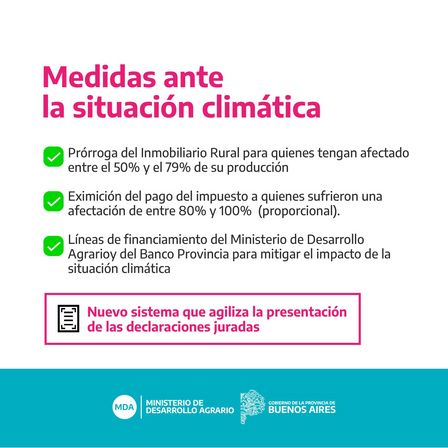 Medidas ante la situación climática

Prórroga del Inmobiliario Rural para quienes tengan afectado entre el 50% y el 79% de su producción

Eximición del pago del impuesto a quienes sufrieron una afectación de entre 80% y 100% (proporcional).

Líneas de financiamiento del Ministerio de Desarrollo Agrarioy del Banco Provincia para mitigar el impacto de la situación climática

Nuevo sistema que agiliza la presentación de las declaraciones juradas

MDA MINISTERIO DE DESARROLLO AGRARIO

GOBIERNO DE LA PROVINCIA DE BUENOS AIRES